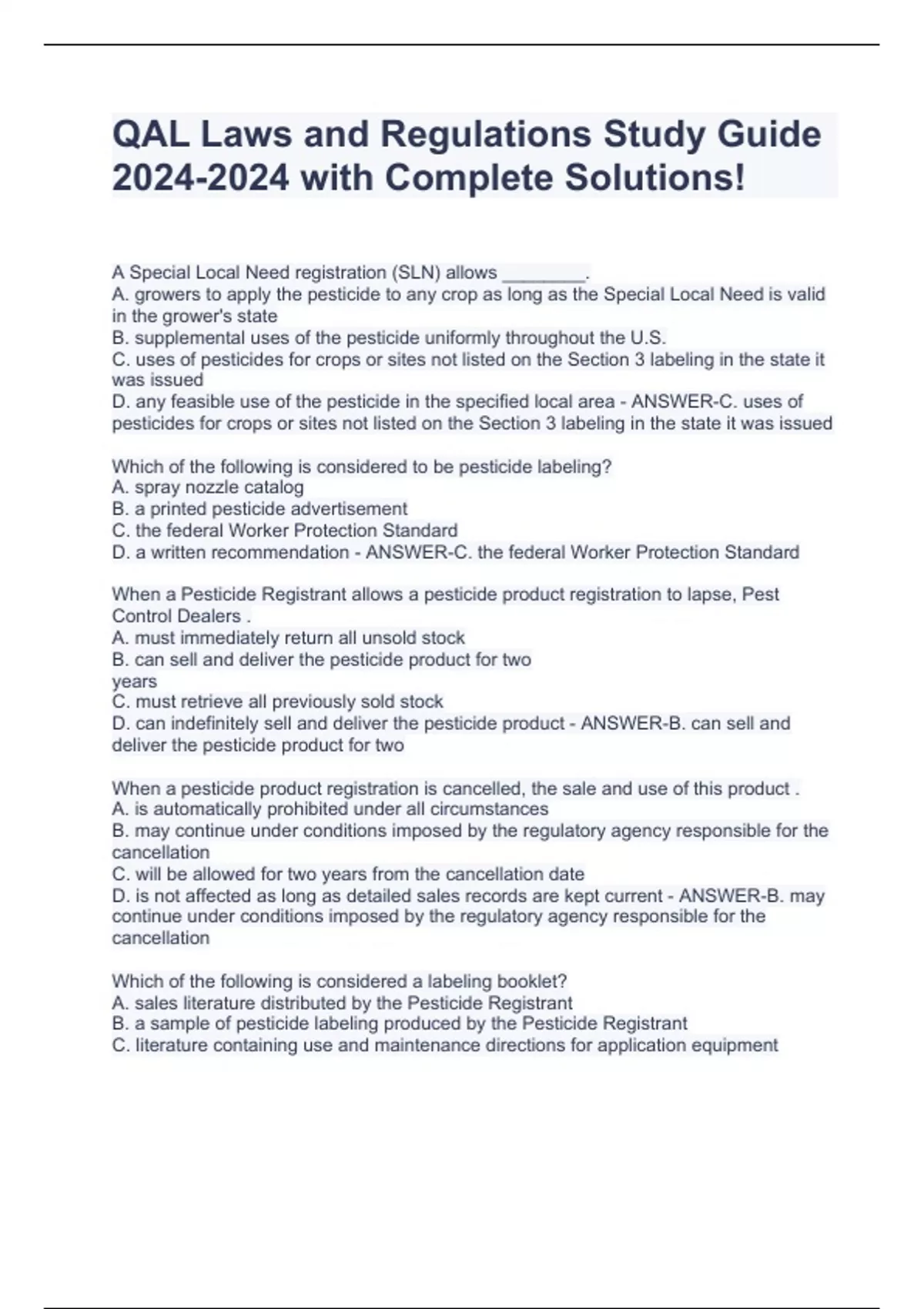 QAL Laws and Regulations Study Guide 2024-2024 with Complete Solutions!

A Special Local Need registration (SLN) allows ________.
A. growers to apply the pesticide to any crop as long as the Special Local Need is valid in the grower's state
B. supplemental uses of the pesticide uniformly throughout the U.S.
C. uses of pesticides for crops or sites not listed on the Section 3 labeling in the state it was issued
D. any feasible use of the pesticide in the specified local area - ANSWER-C. uses of pesticides for crops or sites not listed on the Section 3 labeling in the state it was issued

Which of the following is considered to be pesticide labeling?
A. spray nozzle catalog
B. a printed pesticide advertisement
C. the federal Worker Protection Standard
D. a written recommendation - ANSWER-C. the federal Worker Protection Standard

When a Pesticide Registrant allows a pesticide product registration to lapse, Pest Control Dealers .
A. must immediately return all unsold stock
B. can sell and deliver the pesticide product for two years
C. must retrieve all previously sold stock
D. can indefinitely sell and deliver the pesticide product - ANSWER-B. can sell and deliver the pesticide product for two

When a pesticide product registration is cancelled, the sale and use of this product .
A. is automatically prohibited under all circumstances
B. may continue under conditions imposed by the regulatory agency responsible for the cancellation
C. will be allowed for two years from the cancellation date
D. is not affected as long as detailed sales records are kept current - ANSWER-B. may continue under conditions imposed by the regulatory agency responsible for the cancellation

Which of the following is considered a labeling booklet?
A. sales literature distributed by the Pesticide Registrant
B. a sample of pesticide labeling produced by the Pesticide Registrant
C. literature containing use and maintenance directions for application equipment